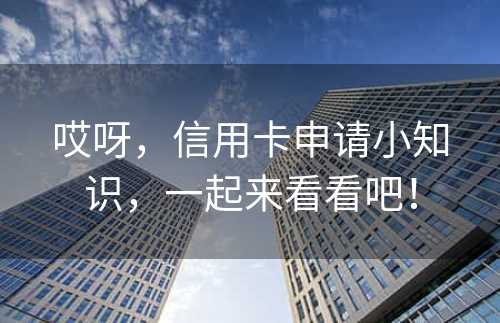 哎呀，信用卡申请小知识，一起来看看吧！